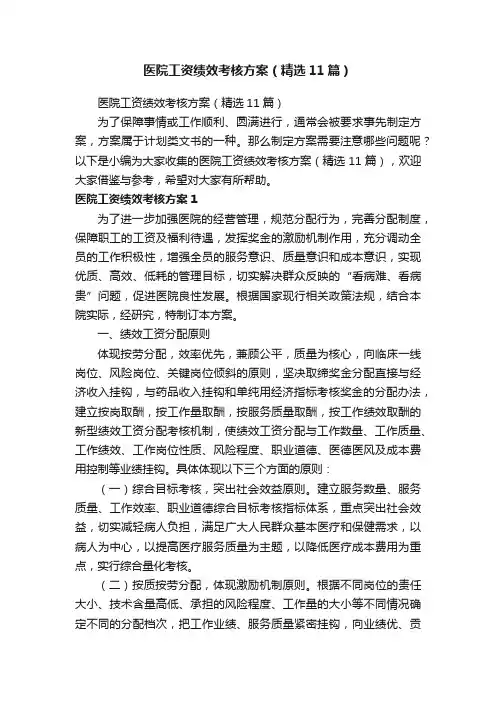 医院工资绩效考核方案（精选11篇）

医院工资绩效考核方案（精选11篇）

为了保障事情或工作顺利、圆满进行，通常会被要求事先制定方案，方案属于计划类文书的一种。那么制定方案需要注意哪些问题呢？以下是小编为大家收集的医院工资绩效考核方案（精选11篇），欢迎大家借鉴与参考，希望对大家有所帮助。

医院工资绩效考核方案1

为了进一步加强医院的经营管理，规范分配行为，完善分配制度，保障职工的工资及福利待遇，发挥奖金的激励机制作用，充分调动全员的工作积极性，增强全员的服务意识、质量意识和成本意识，实现优质、高效、低耗的管理目标，切实解决群众反映的“看病难、看病贵”问题，促进医院良性发展。根据国家现行相关政策法规，结合本院实际，经研究，特制订本方案。

一、绩效工资分配原则

体现按劳分配，效率优先，兼顾公平，质量为核心，向临床一线岗位、风险岗位、关键岗位倾斜的原则，坚决取缔奖金分配直接与经济收入挂钩，与药品收入挂钩和单纯用经济指标考核奖金的分配办法，建立按岗取酬，按工作量取酬，按服务质量取酬，按工作绩效取酬的新型绩效工资分配考核机制，使绩效工资分配与工作数量、工作质量、工作绩效、工作岗位性质、风险程度、职业道德、医德医风及成本费用控制等业绩挂钩。具体体现以下三个方面的原则：

（一）综合目标考核，突出社会效益原则。建立服务数量、服务质量、工作效率、职业道德综合目标考核指标体系，重点突出社会效益，切实减轻病人负担，满足广大人民群众基本医疗和保健需求，以病人为中心，以提高医疗服务质量为主题，以降低医疗成本费用为重点，实行综合量化考核。

（二）按质按劳分配，体现激励机制原则。根据不同岗位的责任大小、技术含量高低、承担的风险程度、工作量的大小等不同情况确定不同的分配档次，把工作业绩、服务质量紧密挂钩，向业绩优、贡